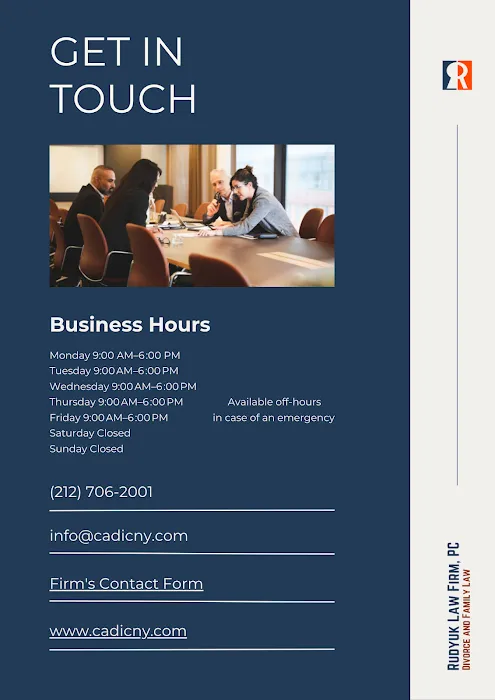 GET IN TOUCH

Business Hours

Monday 9:00 AM–6:00 PM
Tuesday 9:00 AM–6:00 PM
Wednesday 9:00 AM–6:00 PM
Thursday 9:00 AM–6:00 PM
Friday 9:00 AM–6:00 PM
Saturday Closed
Sunday Closed

Available off-hours in case of an emergency

(212) 706-2001

info@cadicny.com

Firm's Contact Form

www.cadicny.com

RUDYUK LAW FIRM, PC
DIVORCE AND FAMILY LAW